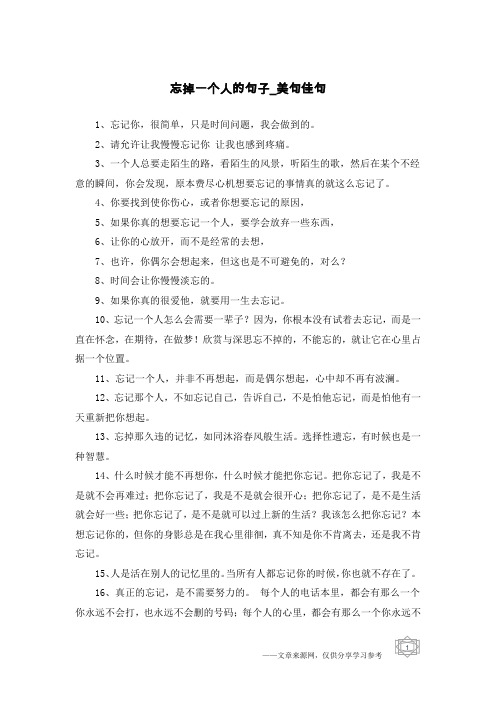 忘掉一个人的句子_美句佳句

1、忘记你，很简单，只是时间问题，我会做到的。

2、请允许让我慢慢忘记你 让我也感到疼痛。

3、一个人总要走陌生的路，看陌生的风景，听陌生的歌，然后在某个不经意的瞬间，你会发现，原本费尽心机想要忘记的事情真的就这么忘记了。

4、你要找到使你伤心，或者你想要忘记的原因，

5、如果你真的想要忘记一个人，要学会放弃一些东西，

6、让你的心放开，而不是经常的去想，

7、也许，你偶尔会想起来，但这也是不可避免的，对么？

8、时间会让你慢慢淡忘的。

9、如果你真的很爱他，就要用一生去忘记。

10、忘记一个人怎么会需要一辈子？因为，你根本没有试着去忘记，而是一直在怀念，在期待，在做梦！欣赏与深思忘不掉的，不能忘的，就让它在心里占据一个位置。

11、忘记一个人，并非不再想起，而是偶尔想起，心中却不再有波澜。

12、忘记那个人，不如忘记自己，告诉自己，不是怕他忘记，而是怕他有一天重新把你想起。

13、忘掉那久违的记忆，如同沐浴春风般生活。选择性遗忘，有时候也是一种智慧。

14、什么时候才能不再想你，什么时候才能把你忘记。把你忘记了，我是不是就不会再难过；把你忘记了，我是不是就会很开心；把你忘记了，是不是生活就会好一些；把你忘记了，是不是就可以过上新的生活？我该怎么把你忘记？本想忘记你的，但你的身影总是在我心里徘徊，真不知是你不肯离去，还是我不肯忘记。

15、人是活在别人的记忆里的。当所有人都忘记你的时候，你也就不存在了。

16、真正的忘记，是不需要努力的。 每个人的电话本里，都会有那么一个你永远不会打，也永远不会删的号码；每个人的心里，都会有那么一个你永远不

——文章来源网，仅供分享学习参考

1